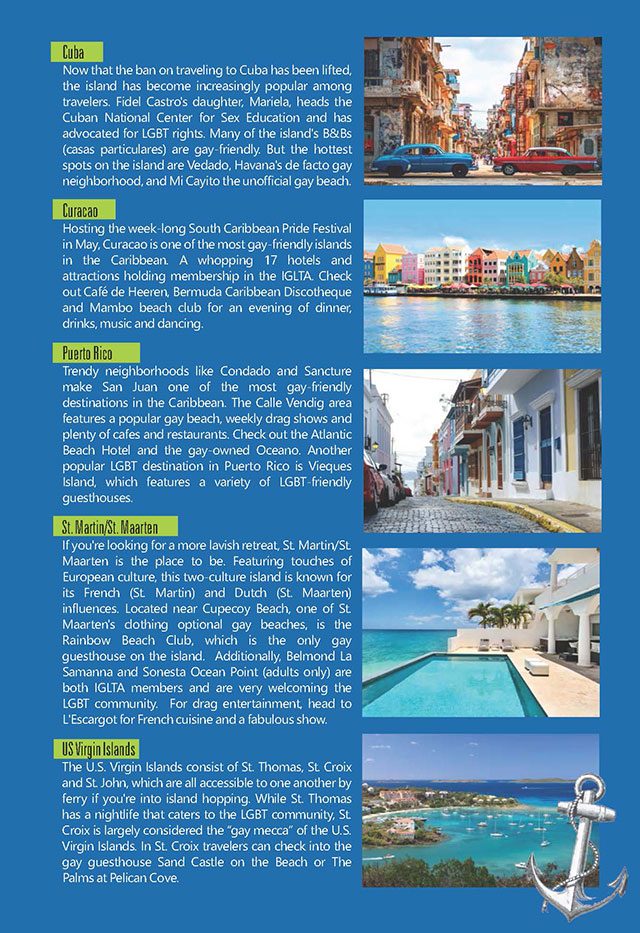 Cuba

Now that the ban on traveling to Cuba has been lifted, the island has become increasingly popular among travelers. Fidel Castro's daughter, Mariela, heads the Cuban National Center for Sex Education and has advocated for LGBT rights. Many of the island's B&Bs (casas particulares) are gay-friendly. But the hottest spots on the island are Vedado, Havana's de facto gay neighborhood, and Mi Cayito the unofficial gay beach.

Curacao

Hosting the week-long South Caribbean Pride Festival in May, Curacao is one of the most gay-friendly islands in the Caribbean. A whopping 17 hotels and attractions holding membership in the IGLTA. Check out Café de Heeren, Bermuda Caribbean Discotheque and Mambo beach club for an evening of dinner, drinks, music and dancing.

Puerto Rico

Trendy neighborhoods like Condado and Sancture make San Juan one of the most gay-friendly destinations in the Caribbean. The Calle Vendig area features a popular gay beach, weekly drag shows and plenty of cafes and restaurants. Check out the Atlantic Beach Hotel and the gay-owned Oceano. Another popular LGBT destination in Puerto Rico is Vieques Island, which features a variety of LGBT-friendly guesthouses.

St. Martin/St. Maarten

If you're looking for a more lavish retreat, St. Martin/St. Maarten is the place to be. Featuring touches of European culture, this two-culture island is known for its French (St. Martin) and Dutch (St. Maarten) influences. Located near Cupecoy Beach, one of St. Maarten's clothing optional gay beaches, is the Rainbow Beach Club, which is the only gay guesthouse on the island. Additionally, Belmond La Samanna and Sonesta Ocean Point (adults only) are both IGLTA members and are very welcoming the LGBT community. For drag entertainment, head to L'Escargot for French cuisine and a fabulous show.

US Virgin Islands

The U.S. Virgin Islands consist of St. Thomas, St. Croix and St. John, which are all accessible to one another by ferry if you're into island hopping. While St. Thomas has a nightlife that caters to the LGBT community, St. Croix is largely considered the "gay mecca" of the U.S. Virgin Islands. In St. Croix travelers can check into the gay guesthouse Sand Castle on the Beach or The Palms at Pelican Cove.